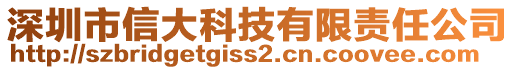 深圳市信大科技有限责任公司
http://szbridgetgiss2.cn.coovee.com